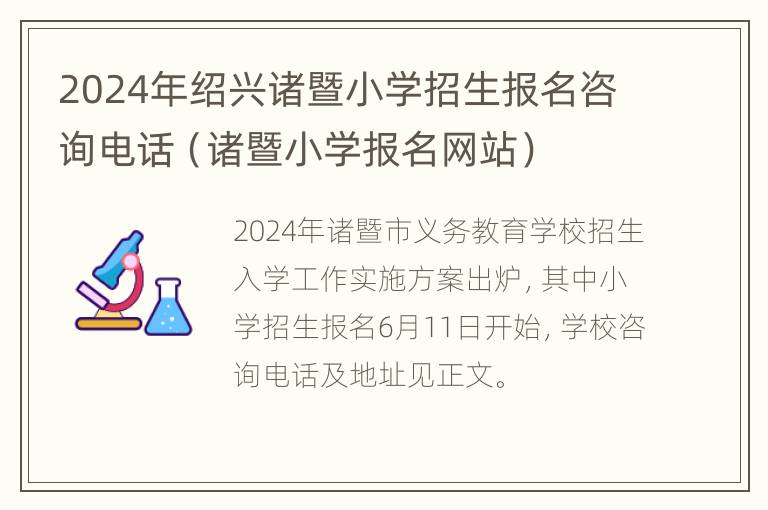 2024年绍兴诸暨小学招生报名咨询电话（诸暨小学报名网站）

2024年诸暨市义务教育学校招生入学工作实施方案出炉，其中小学招生报名6月11日开始，学校咨询电话及地址见正文。